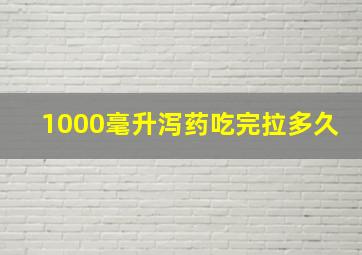 1000毫升泻药吃完拉多久